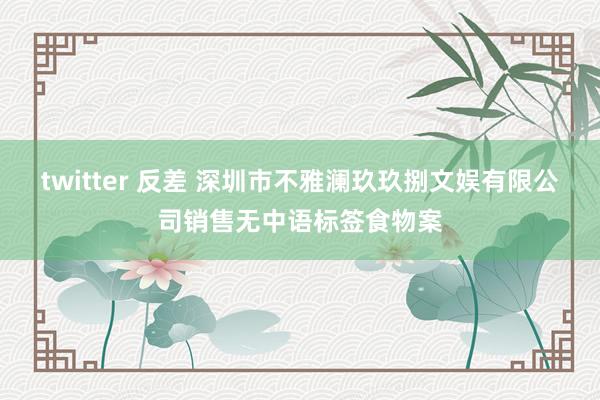 twitter 反差 深圳市不雅澜玖玖捌文娱有限公司销售无中语标签食物案